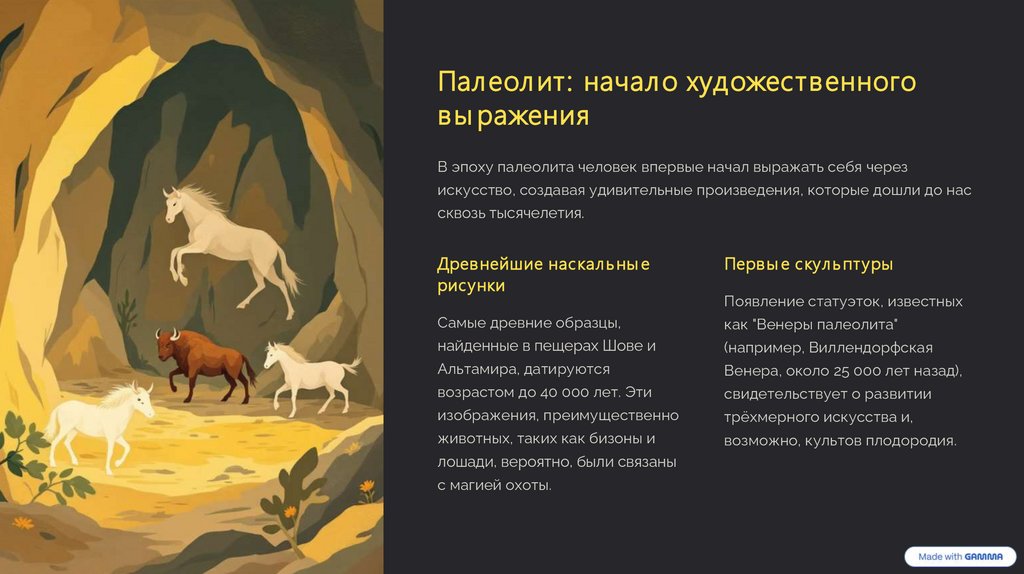 Палеолит: начало художественного выражения

В эпоху палеолита человек впервые начал выражать себя через искусство, создавая удивительные произведения, которые дошли до нас сквозь тысячелетия.

Древнейшие наскальные рисунки

Самые древние образцы, найденные в пещерах Шове и Альтамира, датируются возрастом до 40 000 лет. Эти изображения, преимущественно животных, таких как бизоны и лошади, вероятно, были связаны с магией охоты.

Первые скульптуры

Появление статуэток, известных как "Венеры палеолита" (например, Виллендорфская Венера, около 25 000 лет назад), свидетельствует о развитии трёхмерного искусства и, возможно, культов плодородия.

Made with GAMMA